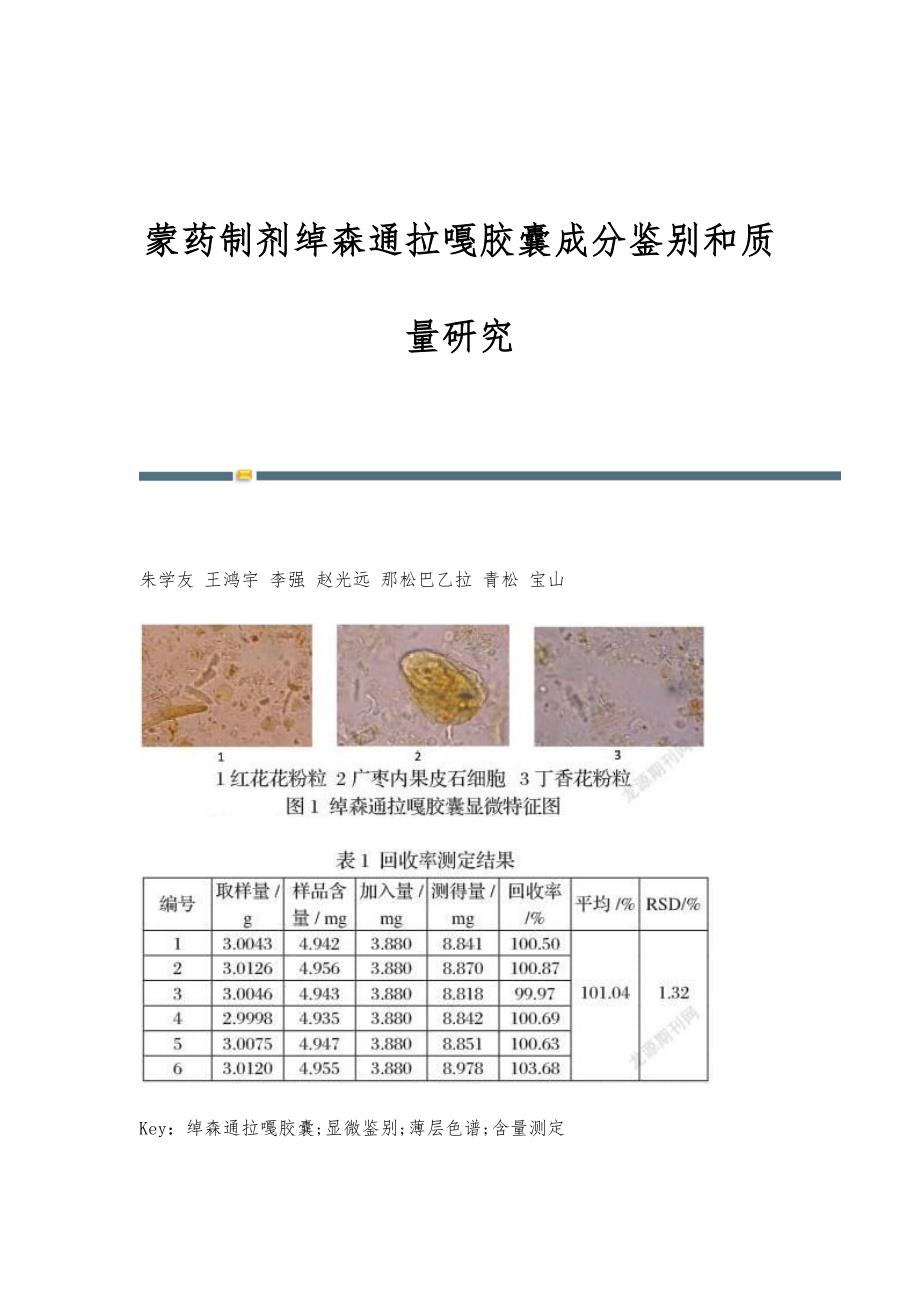 蒙药制剂绰森通拉嘎胶囊成分鉴别和质量研究

朱学友 王鸿宇 李强 赵光远 那松巴乙拉 青松 宝山

1 2 3

1 红花花粉粒 2 广枣内果皮石细胞 3 丁香花粉粒

图 1 绰森通拉嘎胶囊显微特征图

龙源期刊网

表 1 回收率测定结果

| 编号 | 取样量 / g | 样品含量 / mg | 加入量 / mg | 测得量 / mg | 回收率 /% | 平均 /% | RSD/% |
|---|---|---|---|---|---|---|---|
| 1 | 3.0043 | 4.942 | 3.880 | 8.841 | 100.50 | 101.04 | 1.32 |
| 2 | 3.0126 | 4.956 | 3.880 | 8.870 | 100.87 | | |
| 3 | 3.0046 | 4.943 | 3.880 | 8.818 | 99.97 | | |
| 4 | 2.9998 | 4.935 | 3.880 | 8.842 | 100.69 | | |
| 5 | 3.0075 | 4.947 | 3.880 | 8.851 | 100.63 | | |
| 6 | 3.0120 | 4.955 | 3.880 | 8.978 | 103.68 | | |

龙源期刊网

Key：绰森通拉嘎胶囊;显微鉴别;薄层色谱;含量测定